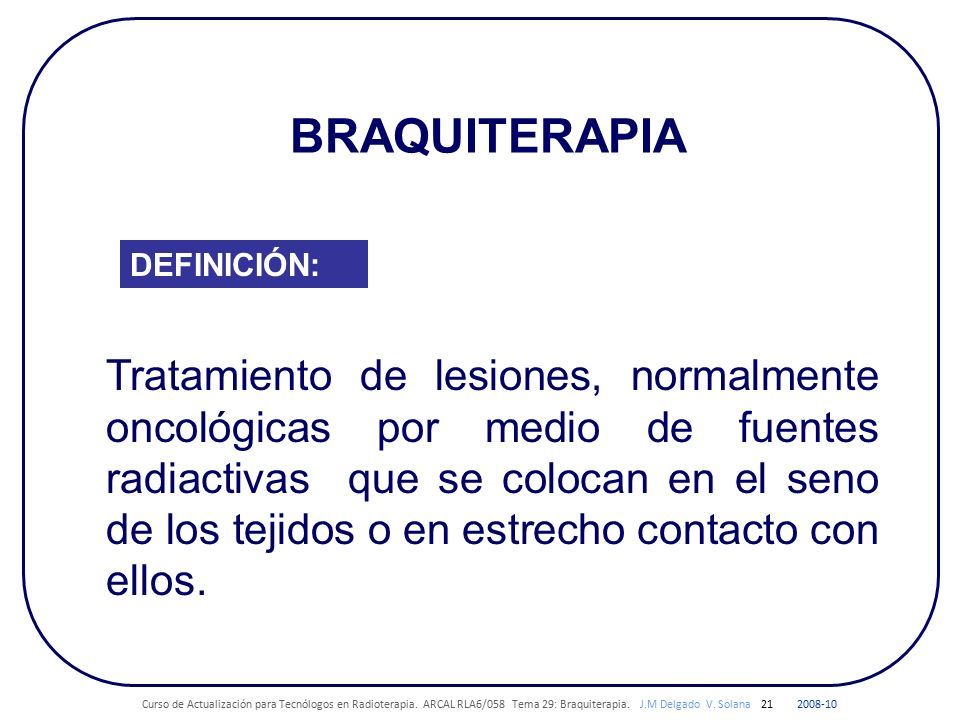 BRAQUITERAPIA

DEFINICIÓN:

Tratamiento de lesiones, normalmente oncológicas por medio de fuentes radiactivas que se colocan en el seno de los tejidos o en estrecho contacto con ellos.

Curso de Actualización para Tecnólogos en Radioterapia. ARCAL RLA6/058 Tema 29: Braquiterapia. J.M Delgado V. Solana 21 2008-10